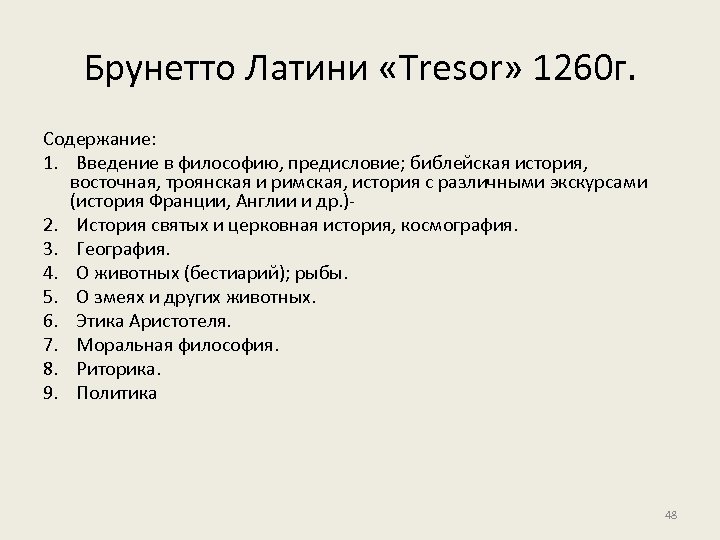 Брунетто Латини «Tresor» 1260г.

Содержание:

1. Введение в философию, предисловие; библейская история, восточная, троянская и римская, история с различными экскурсами (история Франции, Англии и др.)-
2. История святых и церковная история, космография.
3. География.
4. О животных (бестиарий); рыбы.
5. О змеях и других животных.
6. Этика Аристотеля.
7. Моральная философия.
8. Риторика.
9. Политика

48